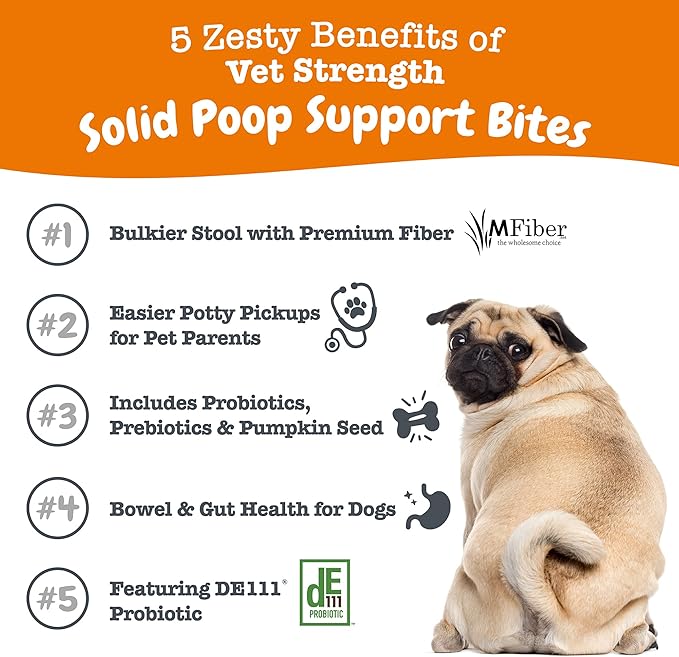 5 Zesty Benefits of
Vet Strength
Solid Poop Support Bites

#1 Bulkier Stool with Premium Fiber

MFiber
the wholesome choice

#2 Easier Potty Pickups for Pet Parents

#3 Includes Probiotics, Prebiotics & Pumpkin Seed

#4 Bowel & Gut Health for Dogs

#5 Featuring DE111® Probiotic

dE 111 PROBIOTIC